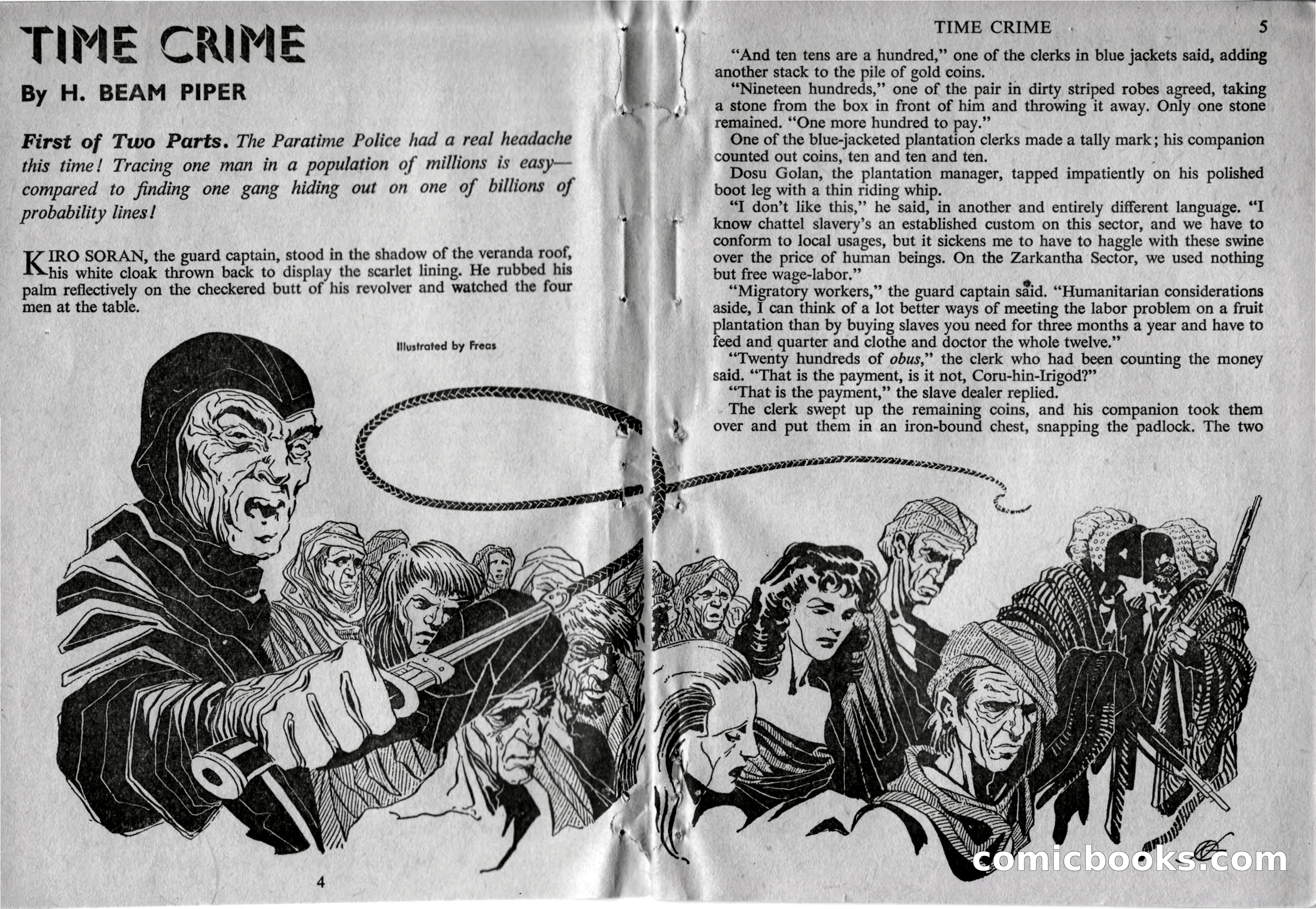 TIME CRIME

By H. BEAM PIPER

First of Two Parts. The Paratime Police had a real headache this time! Tracing one man in a population of millions is easy—compared to finding one gang hiding out on one of billions of probability lines!

KIRO SORAN, the guard captain, stood in the shadow of the veranda roof, his white cloak thrown back to display the scarlet lining. He rubbed his palm reflectively on the checkered butt of his revolver and watched the four men at the table.

Illustrated by Freas

4

TIME CRIME 5

"And ten tens are a hundred," one of the clerks in blue jackets said, adding another stack to the pile of gold coins.

"Nineteen hundreds," one of the pair in dirty striped robes agreed, taking a stone from the box in front of him and throwing it away. Only one stone remained. "One more hundred to pay."

One of the blue-jacketed plantation clerks made a tally mark; his companion counted out coins, ten and ten and ten.

Dosu Golan, the plantation manager, tapped impatiently on his polished boot leg with a thin riding whip.

"I don't like this," he said, in another and entirely different language. "I know chattel slavery's an established custom on this sector, and we have to conform to local usages, but it sickens me to have to haggle with these swine over the price of human beings. On the Zarkantha Sector, we used nothing but free wage-labor."

"Migratory workers," the guard captain said. "Humanitarian considerations aside, I can think of a lot better ways of meeting the labor problem on a fruit plantation than by buying slaves you need for three months a year and have to feed and quarter and clothe and doctor the whole twelve."

"Twenty hundreds of obus," the clerk who had been counting the money said. "That is the payment, is it not, Coru-hin-Irigod?"

"That is the payment," the slave dealer replied.

The clerk swept up the remaining coins, and his companion took them over and put them in an iron-bound chest, snapping the padlock. The two

comicbooks.com